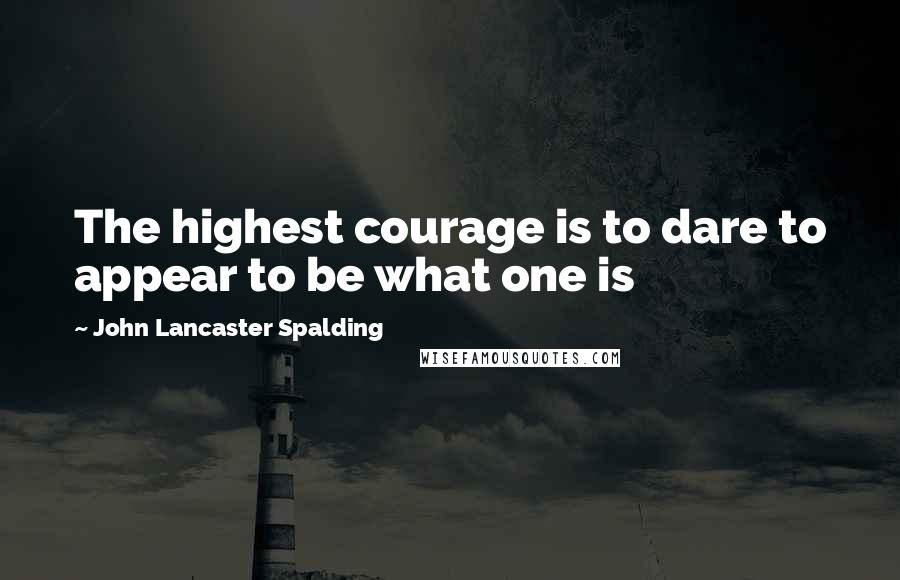 The highest courage is to dare to appear to be what one is

~ John Lancaster Spalding

WISEFAMOUSQUOTES.COM